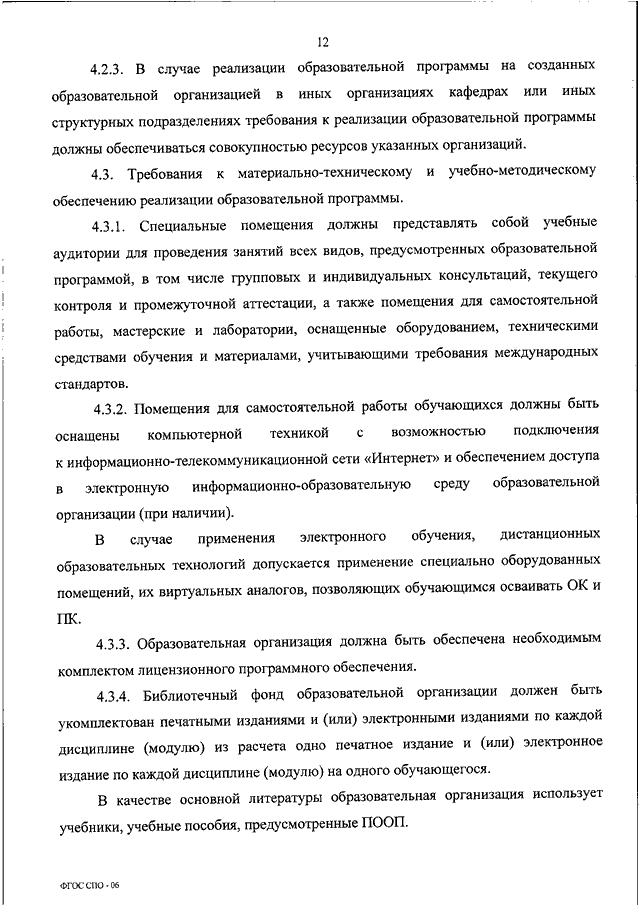 12

4.2.3. В случае реализации образовательной программы на созданных образовательной организацией в иных организациях кафедрах или иных структурных подразделениях требования к реализации образовательной программы должны обеспечиваться совокупностью ресурсов указанных организаций.

4.3. Требования к материально-техническому и учебно-методическому обеспечению реализации образовательной программы.

4.3.1. Специальные помещения должны представлять собой учебные аудитории для проведения занятий всех видов, предусмотренных образовательной программой, в том числе групповых и индивидуальных консультаций, текущего контроля и промежуточной аттестации, а также помещения для самостоятельной работы, мастерские и лаборатории, оснащенные оборудованием, техническими средствами обучения и материалами, учитывающими требования международных стандартов.

4.3.2. Помещения для самостоятельной работы обучающихся должны быть оснащены компьютерной техникой с возможностью подключения к информационно-телекоммуникационной сети «Интернет» и обеспечением доступа в электронную информационно-образовательную среду образовательной организации (при наличии).

В случае применения электронного обучения, дистанционных образовательных технологий допускается применение специально оборудованных помещений, их виртуальных аналогов, позволяющих обучающимся осваивать ОК и ПК.

4.3.3. Образовательная организация должна быть обеспечена необходимым комплектом лицензионного программного обеспечения.

4.3.4. Библиотечный фонд образовательной организации должен быть укомплектован печатными изданиями и (или) электронными изданиями по каждой дисциплине (модулю) из расчета одно печатное издание и (или) электронное издание по каждой дисциплине (модулю) на одного обучающегося.

В качестве основной литературы образовательная организация использует учебники, учебные пособия, предусмотренные ПООП.

ФГОС СПО - 06